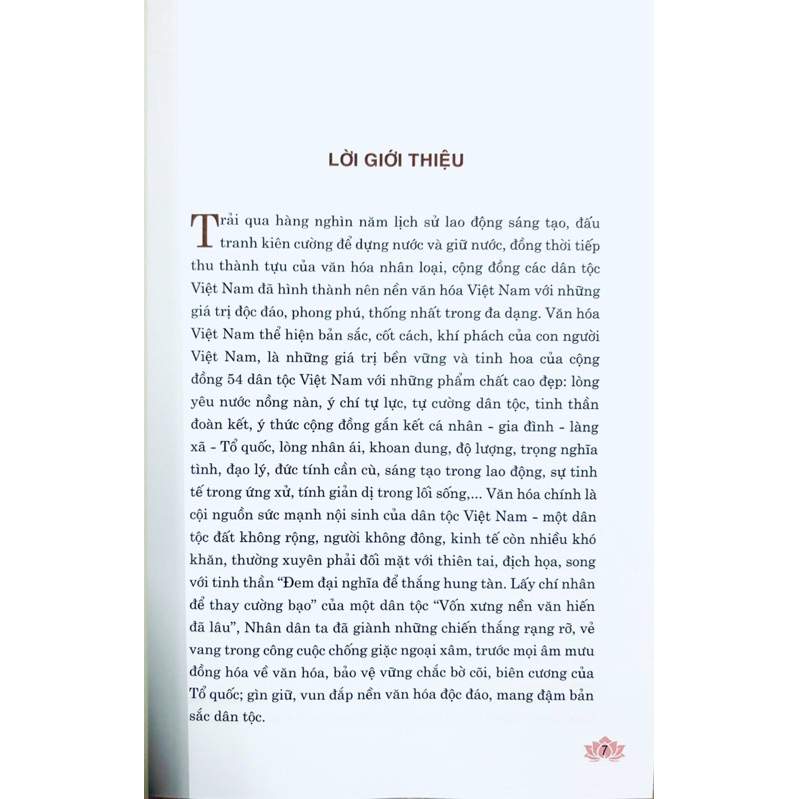 LỜI GIỚI THIỆU

Trải qua hàng nghìn năm lịch sử lao động sáng tạo, đấu tranh kiên cường để dựng nước và giữ nước, đồng thời tiếp thu thành tựu của văn hóa nhân loại, cộng đồng các dân tộc Việt Nam đã hình thành nên nền văn hóa Việt Nam với những giá trị độc đáo, phong phú, thống nhất trong đa dạng. Văn hóa Việt Nam thể hiện bản sắc, cốt cách, khí phách của con người Việt Nam, là những giá trị bền vững và tinh hoa của cộng đồng 54 dân tộc Việt Nam với những phẩm chất cao đẹp: lòng yêu nước nồng nàn, ý chí tự lực, tự cường dân tộc, tinh thần đoàn kết, ý thức cộng đồng gắn kết cá nhân - gia đình - làng xã - Tổ quốc, lòng nhân ái, khoan dung, độ lượng, trọng nghĩa tình, đạo lý, đức tính cần cù, sáng tạo trong lao động, sự tinh tế trong ứng xử, tính giản dị trong lối sống,... Văn hóa chính là cội nguồn sức mạnh nội sinh của dân tộc Việt Nam - một dân tộc đất không rộng, người không đông, kinh tế còn nhiều khó khăn, thường xuyên phải đối mặt với thiên tai, địch họa, song với tinh thần "Đem đại nghĩa để thắng hung tàn. Lấy chí nhân để thay cường bạo" của một dân tộc "Vốn xưng nền văn hiến đã lâu", Nhân dân ta đã giành những chiến thắng rạng rỡ, vẻ vang trong công cuộc chống giặc ngoại xâm, trước mọi âm mưu đồng hóa về văn hóa, bảo vệ vững chắc bờ cõi, biên cương của Tổ quốc; gìn giữ, vun đắp nền văn hóa độc đáo, mang đậm bản sắc dân tộc.

7